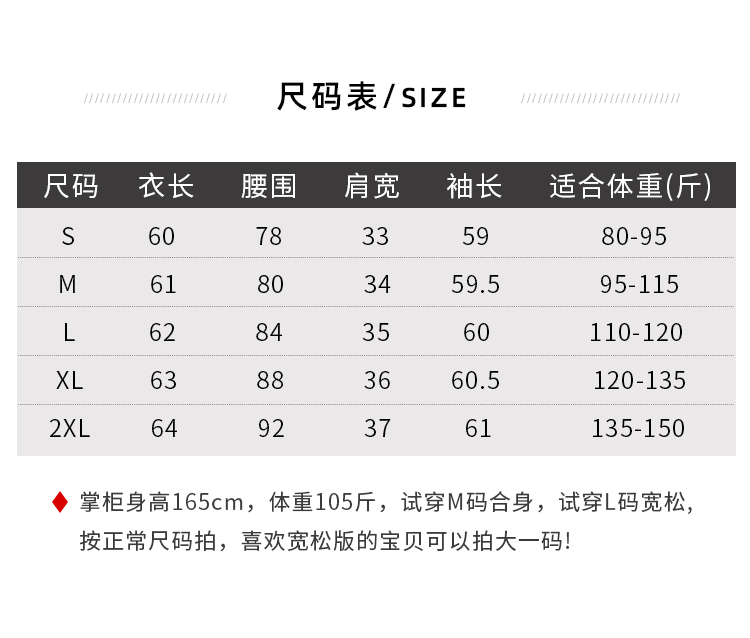 尺码表/SIZE

| 尺码 | 衣长 | 腰围 | 肩宽 | 袖长 | 适合体重(斤) |
|---|---|---|---|---|---|
| S | 60 | 78 | 33 | 59 | 80-95 |
| M | 61 | 80 | 34 | 59.5 | 95-115 |
| L | 62 | 84 | 35 | 60 | 110-120 |
| XL | 63 | 88 | 36 | 60.5 | 120-135 |
| 2XL | 64 | 92 | 37 | 61 | 135-150 |

♦ 掌柜身高165cm，体重105斤，试穿M码合身，试穿L码宽松，按正常尺码拍，喜欢宽松版的宝贝可以拍大一码!